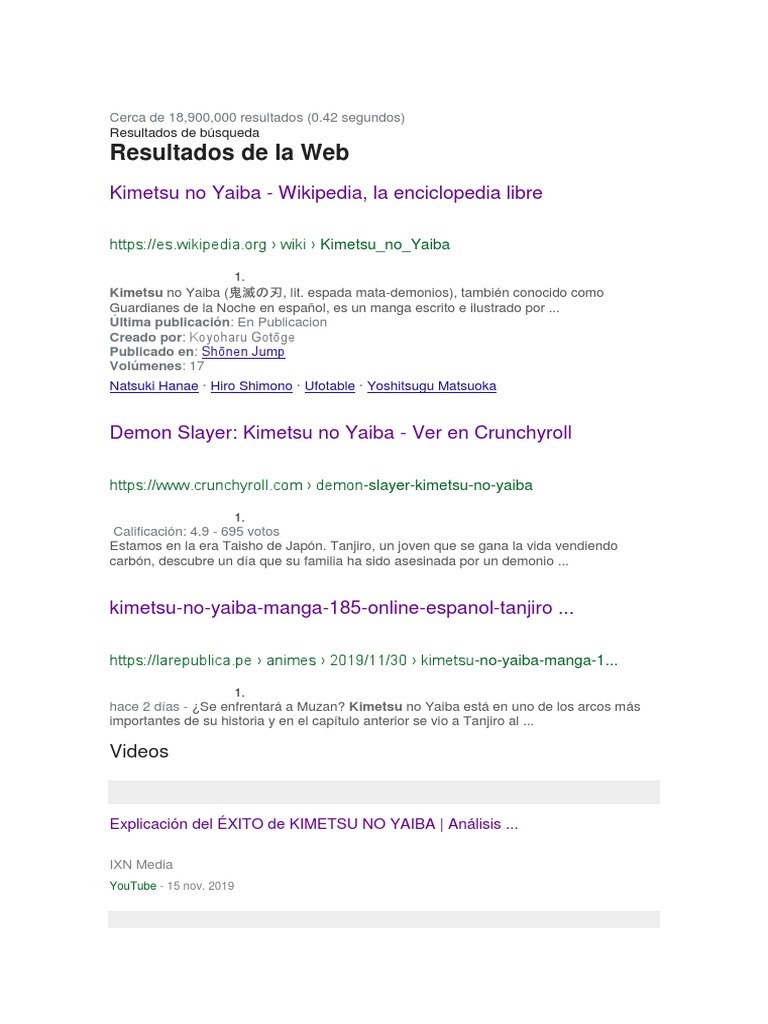 Cerca de 18,900,000 resultados (0.42 segundos)
Resultados de búsqueda

Resultados de la Web

Kimetsu no Yaiba - Wikipedia, la enciclopedia libre

https://es.wikipedia.org › wiki › Kimetsu_no_Yaiba

1.
Kimetsu no Yaiba (鬼滅の刃, lit. espada mata-demonios), también conocido como Guardianes de la Noche en español, es un manga escrito e ilustrado por ...
Ultima publicación: En Publicacion
Creado por: Koyoharu Gotōge
Publicado en: Shōnen Jump
Volúmenes: 17
Natsuki Hanae · Hiro Shimono · Ufotable · Yoshitsugu Matsuoka

Demon Slayer: Kimetsu no Yaiba - Ver en Crunchyroll

https://www.crunchyroll.com › demon-slayer-kimetsu-no-yaiba

1.
Calificación: 4.9 - 695 votos
Estamos en la era Taisho de Japón. Tanjiro, un joven que se gana la vida vendiendo carbón, descubre un día que su familia ha sido asesinada por un demonio ...

kimetsu-no-yaiba-manga-185-online-espanol-tanjiro ...

https://larepublica.pe › animes › 2019/11/30 › kimetsu-no-yaiba-manga-1...

1.
hace 2 días - ¿Se enfrentará a Muzan? Kimetsu no Yaiba está en uno de los arcos más importantes de su historia y en el capítulo anterior se vio a Tanjiro al ...

Videos

Explicación del ÉXITO de KIMETSU NO YAIBA | Análisis ...

IXN Media
YouTube - 15 nov. 2019